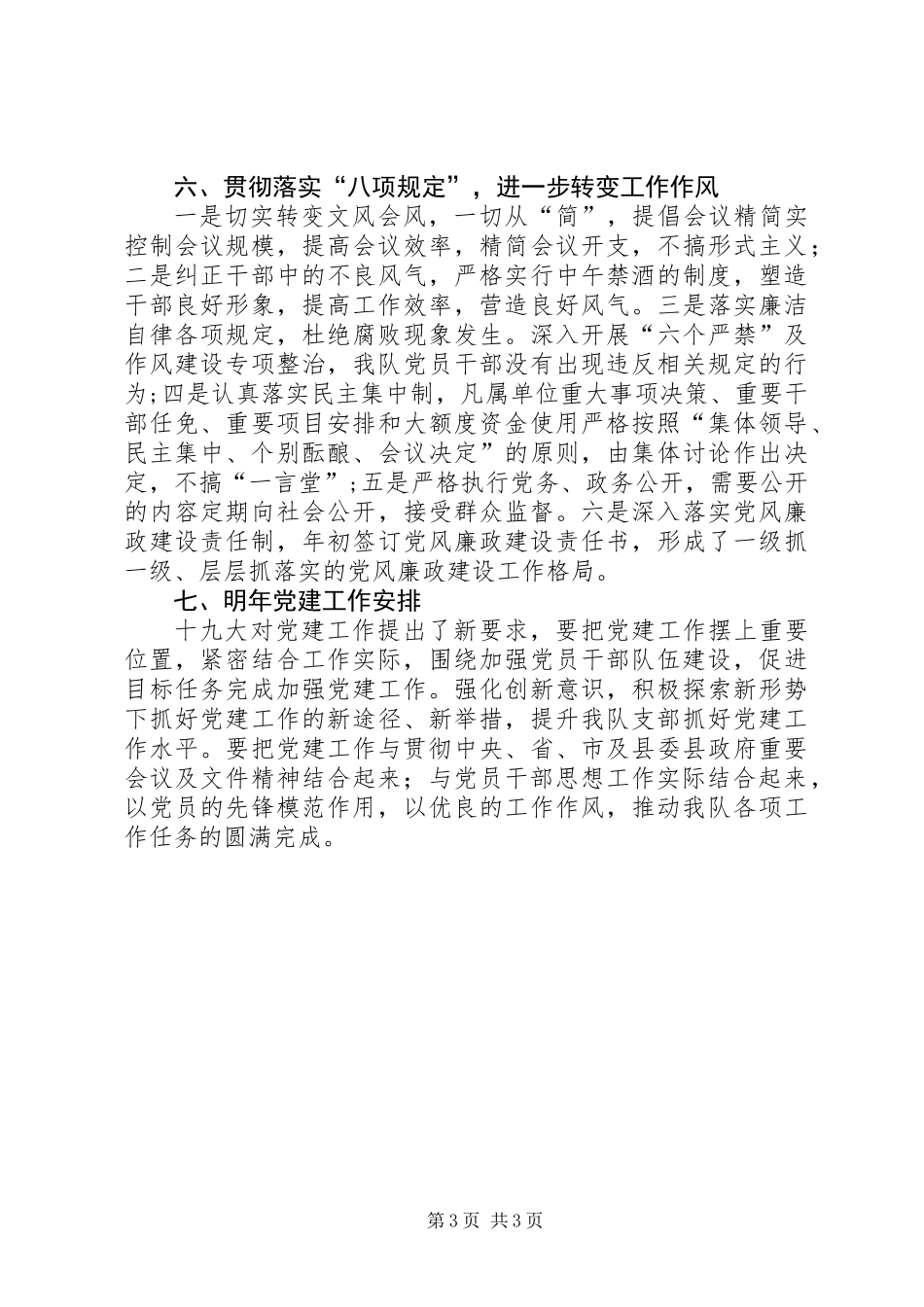 六、贯彻落实“八项规定”，进一步转变工作作风

一是切实转变文风会风，一切从“简”，提倡会议精简实控制会议规模，提高会议效率，精简会议开支，不搞形式主义；二是纠正干部中的不良风气，严格实行中午禁酒的制度，塑造干部良好形象，提高工作效率，营造良好风气。三是落实廉洁自律各项规定，杜绝腐败现象发生。深入开展“六个严禁”及作风建设专项整治，我队党员干部没有出现违反相关规定的行为;四是认真落实民主集中制，凡属单位重大事项决策、重要干部任免、重要项目安排和大额度资金使用严格按照“集体领导、民主集中、个别酝酿、会议决定”的原则，由集体讨论作出决定，不搞“一言堂”;五是严格执行党务、政务公开，需要公开的内容定期向社会公开，接受群众监督。六是深入落实党风廉政建设责任制，年初签订党风廉政建设责任书，形成了一级抓一级、层层抓落实的党风廉政建设工作格局。

七、明年党建工作安排

十九大对党建工作提出了新要求，要把党建工作摆上重要位置，紧密结合工作实际，围绕加强党员干部队伍建设，促进目标任务完成加强党建工作。强化创新意识，积极探索新形势下抓好党建工作的新途径、新举措，提升我队支部抓好党建工作水平。要把党建工作与贯彻中央、省、市及县委县政府重要会议及文件精神结合起来；与党员干部思想工作实际结合起来，以党员的先锋模范作用，以优良的工作作风，推动我队各项工作任务的圆满完成。

第3页 共3页